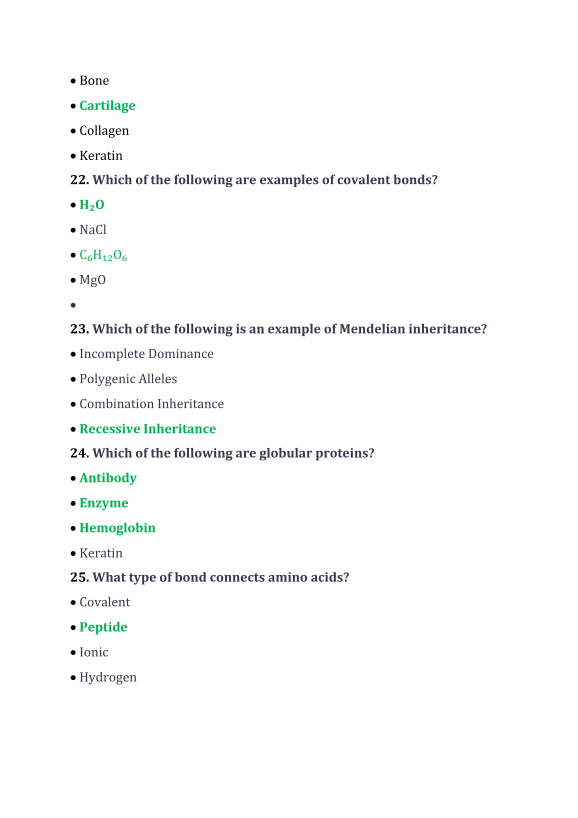 • Bone

• Cartilage

• Collagen

• Keratin

22. Which of the following are examples of covalent bonds?

• $H_2O$

• NaCl

• $C_6H_{12}O_6$

• MgO

•

23. Which of the following is an example of Mendelian inheritance?

• Incomplete Dominance

• Polygenic Alleles

• Combination Inheritance

• Recessive Inheritance

24. Which of the following are globular proteins?

• Antibody

• Enzyme

• Hemoglobin

• Keratin

25. What type of bond connects amino acids?

• Covalent

• Peptide

• Ionic

• Hydrogen